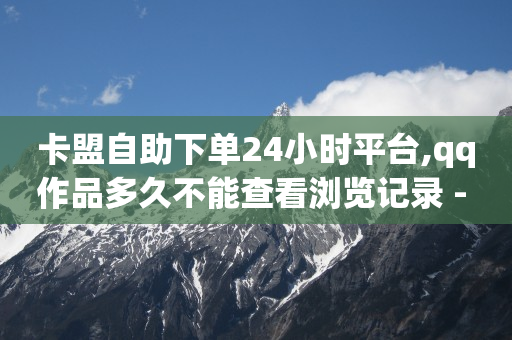 卡盟自助下单24小时平台,qq作品多久不能查看浏览记录 -